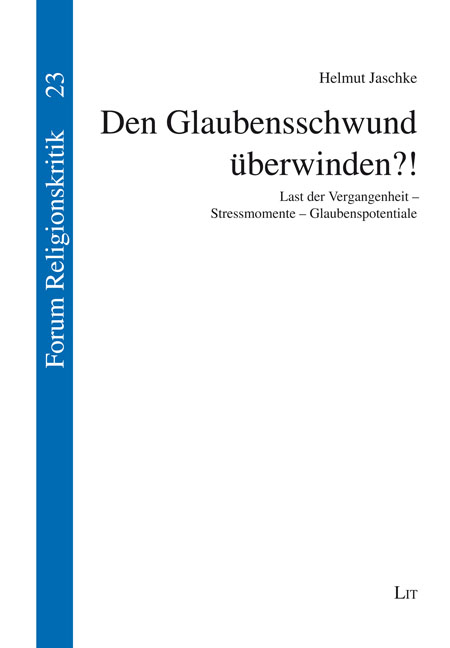 Forum Religionskritik 23

Helmut Jaschke

Den Glaubensschwund überwinden?!

Last der Vergangenheit – Stressmomente – Glaubenspotentiale

LIT